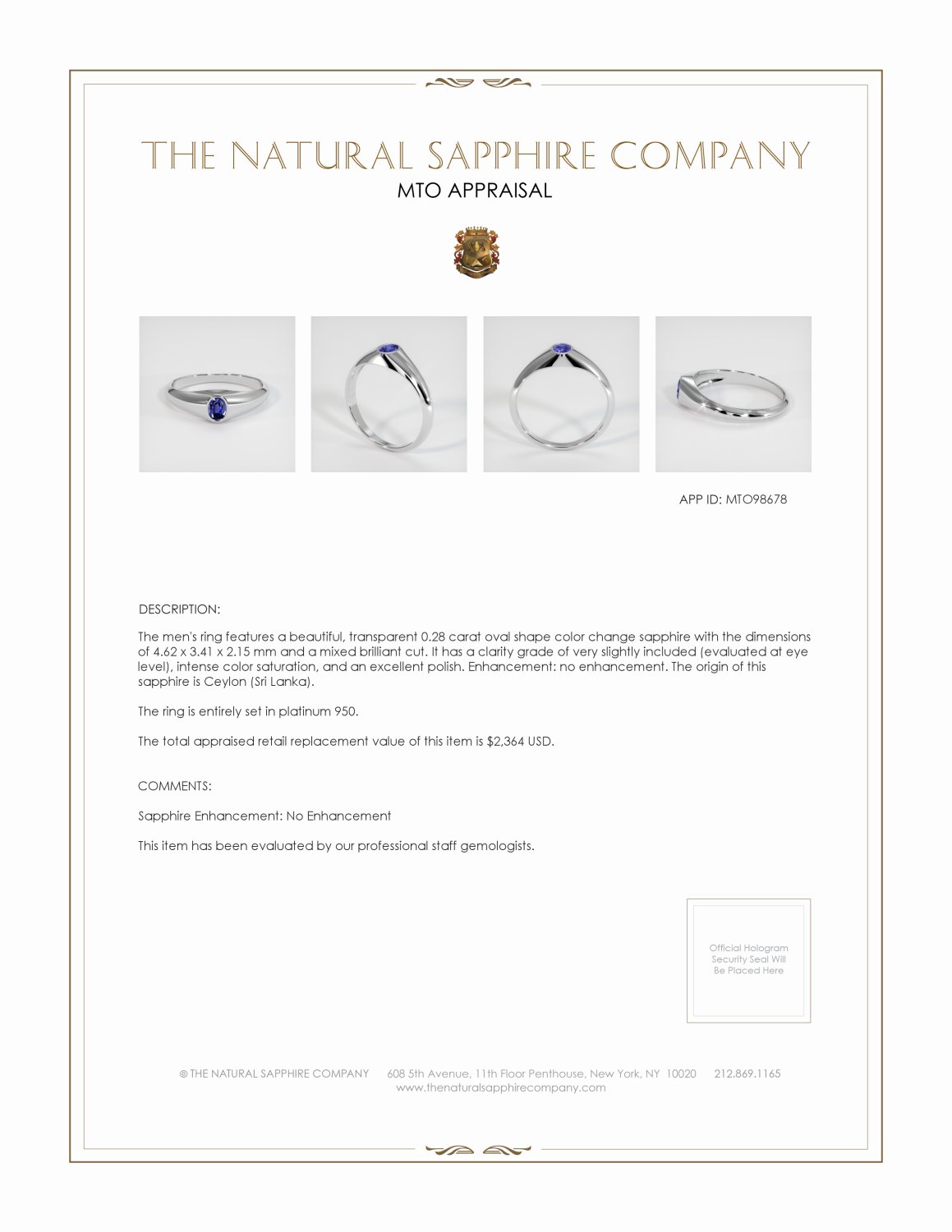 THE NATURAL SAPPHIRE COMPANY
MTO APPRAISAL

APP ID: MTO98678

DESCRIPTION:

The men's ring features a beautiful, transparent 0.28 carat oval shape color change sapphire with the dimensions of 4.62 x 3.41 x 2.15 mm and a mixed brilliant cut. It has a clarity grade of very slightly included (evaluated at eye level), intense color saturation, and an excellent polish. Enhancement: no enhancement. The origin of this sapphire is Ceylon (Sri Lanka).

The ring is entirely set in platinum 950.

The total appraised retail replacement value of this item is $2,364 USD.

COMMENTS:

Sapphire Enhancement: No Enhancement

This item has been evaluated by our professional staff gemologists.

Official Hologram Security Seal Will Be Placed Here

© THE NATURAL SAPPHIRE COMPANY 608 5th Avenue, 11th Floor Penthouse, New York, NY 10020 212.869.1165
www.thenaturalsapphirecompany.com